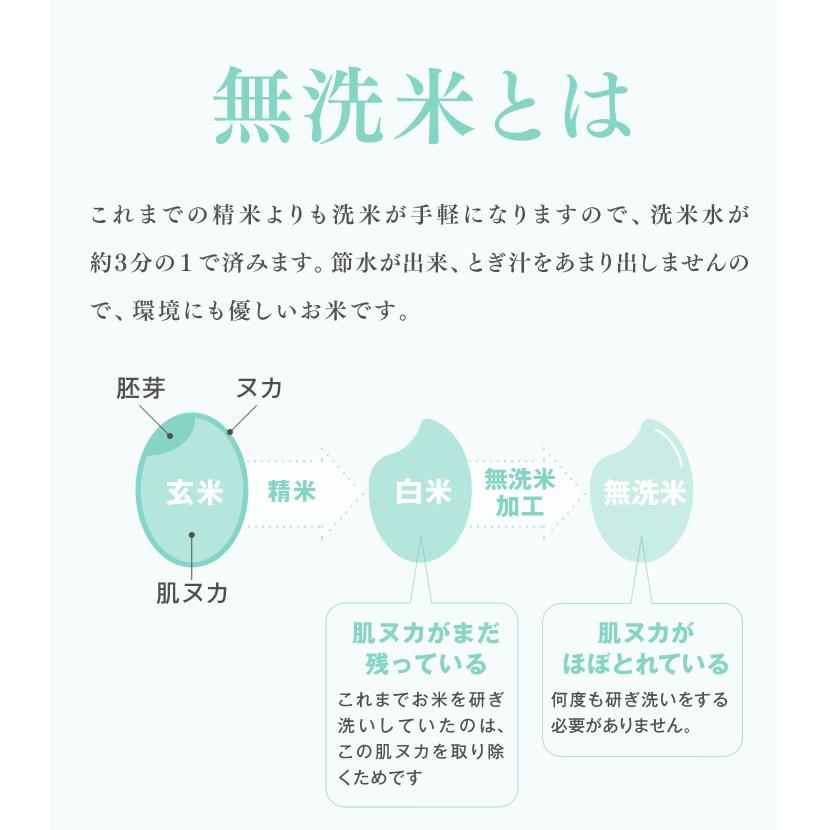 無洗米とは

これまでの精米よりも洗米が手軽になりますので、洗米水が約3分の1で済みます。節水が出来、とぎ汁をあまり出しませんので、環境にも優しいお米です。

胚芽
ヌカ
玄米
肌ヌカ
精米
白米
無洗米加工
無洗米

肌ヌカがまだ残っている
これまでお米を研ぎ洗いしていたのは、この肌ヌカを取り除くためです

肌ヌカがほぼとれている
何度も研ぎ洗いをする必要がありません。